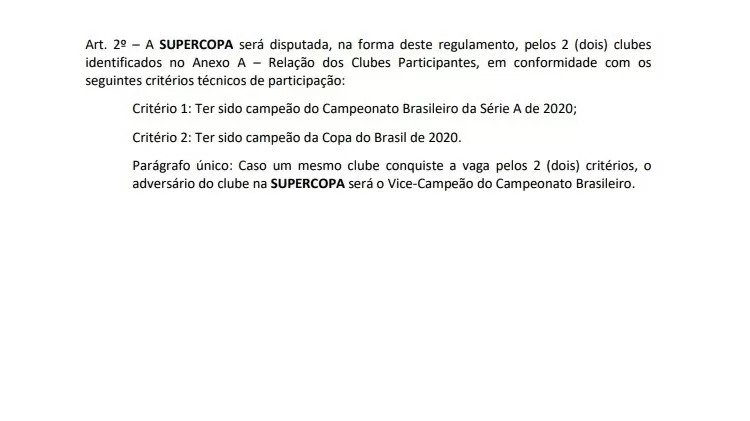 Art. 2º – A SUPERCOPA será disputada, na forma deste regulamento, pelos 2 (dois) clubes identificados no Anexo A – Relação dos Clubes Participantes, em conformidade com os seguintes critérios técnicos de participação:

Critério 1: Ter sido campeão do Campeonato Brasileiro da Série A de 2020;

Critério 2: Ter sido campeão da Copa do Brasil de 2020.

Parágrafo único: Caso um mesmo clube conquiste a vaga pelos 2 (dois) critérios, o adversário do clube na SUPERCOPA será o Vice-Campeão do Campeonato Brasileiro.